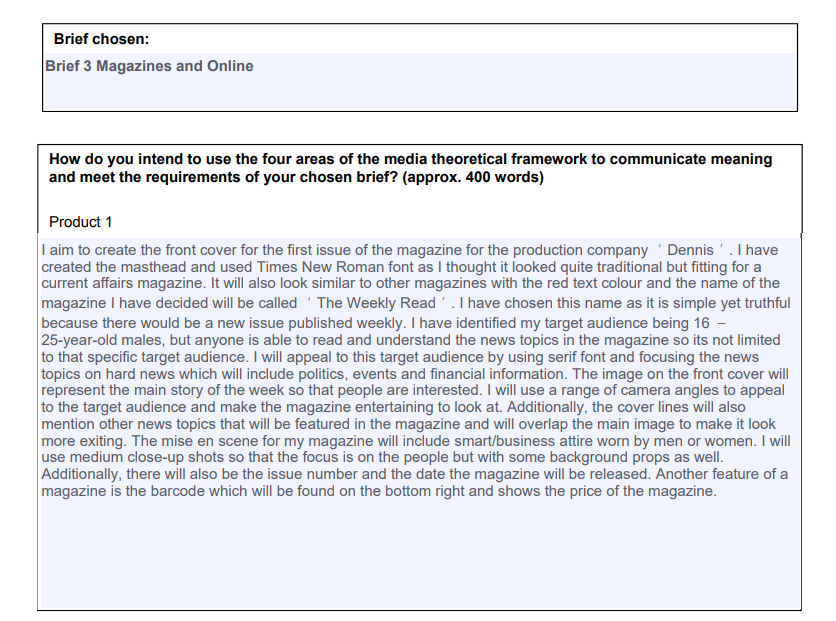 Brief chosen:
Brief 3 Magazines and Online

How do you intend to use the four areas of the media theoretical framework to communicate meaning and meet the requirements of your chosen brief? (approx. 400 words)

Product 1

I aim to create the front cover for the first issue of the magazine for the production company ‘Dennis’. I have created the masthead and used Times New Roman font as I thought it looked quite traditional but fitting for a current affairs magazine. It will also look similar to other magazines with the red text colour and the name of the magazine I have decided will be called ‘The Weekly Read’. I have chosen this name as it is simple yet truthful because there would be a new issue published weekly. I have identified my target audience being 16 – 25-year-old males, but anyone is able to read and understand the news topics in the magazine so its not limited to that specific target audience. I will appeal to this target audience by using serif font and focusing the news topics on hard news which will include politics, events and financial information. The image on the front cover will represent the main story of the week so that people are interested. I will use a range of camera angles to appeal to the target audience and make the magazine entertaining to look at. Additionally, the cover lines will also mention other news topics that will be featured in the magazine and will overlap the main image to make it look more exiting. The mise en scene for my magazine will include smart/business attire worn by men or women. I will use medium close-up shots so that the focus is on the people but with some background props as well. Additionally, there will also be the issue number and the date the magazine will be released. Another feature of a magazine is the barcode which will be found on the bottom right and shows the price of the magazine.